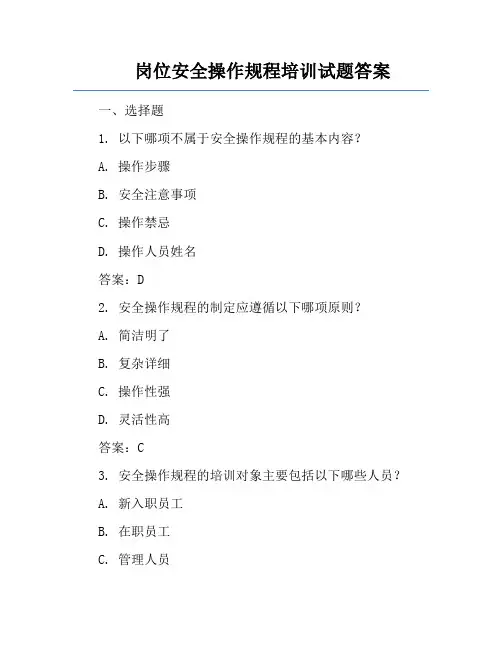 岗位安全操作规程培训试题答案

一、选择题

1. 以下哪项不属于安全操作规程的基本内容？

A. 操作步骤

B. 安全注意事项

C. 操作禁忌

D. 操作人员姓名

答案：D

2. 安全操作规程的制定应遵循以下哪项原则？

A. 简洁明了

B. 复杂详细

C. 操作性强

D. 灵活性高

答案：C

3. 安全操作规程的培训对象主要包括以下哪些人员？

A. 新入职员工

B. 在职员工

C. 管理人员